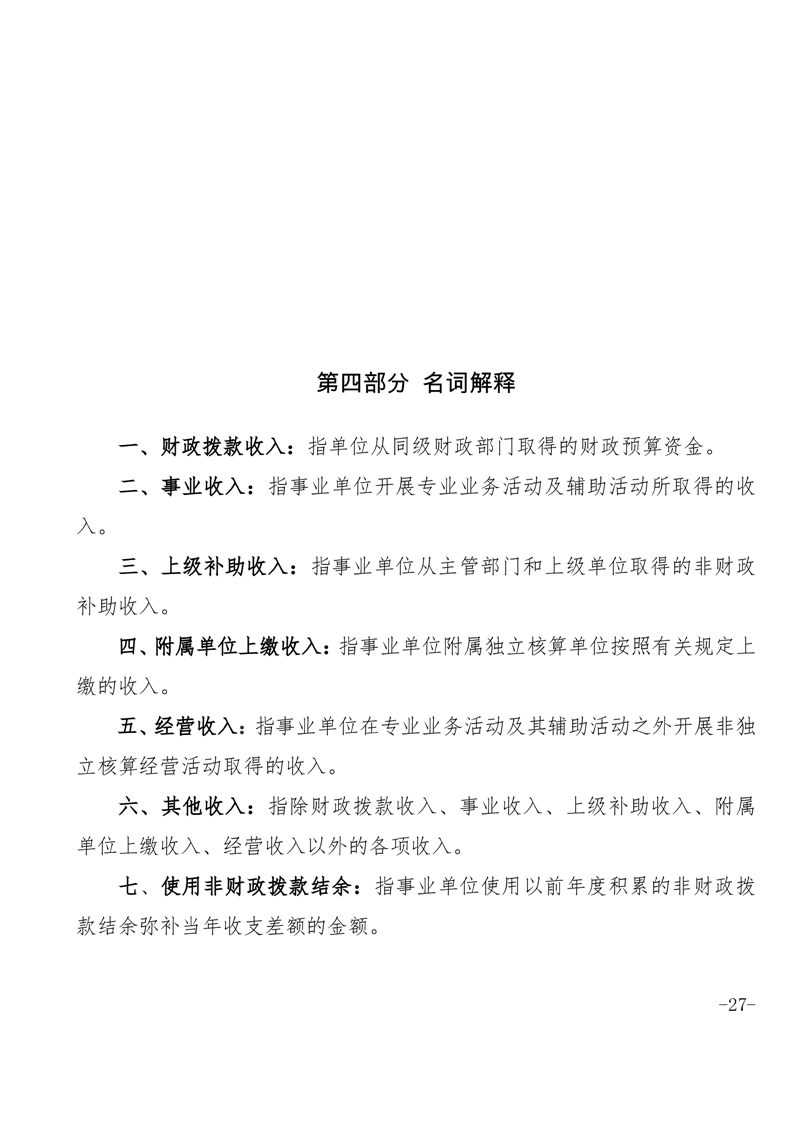 第四部分 名词解释

一、财政拨款收入：指单位从同级财政部门取得的财政预算资金。

二、事业收入：指事业单位开展专业业务活动及辅助活动所取得的收入。

三、上级补助收入：指事业单位从主管部门和上级单位取得的非财政补助收入。

四、附属单位上缴收入：指事业单位附属独立核算单位按照有关规定上缴的收入。

五、经营收入：指事业单位在专业业务活动及其辅助活动之外开展非独立核算经营活动取得的收入。

六、其他收入：指除财政拨款收入、事业收入、上级补助收入、附属单位上缴收入、经营收入以外的各项收入。

七、使用非财政拨款结余：指事业单位使用以前年度积累的非财政拨款结余弥补当年收支差额的金额。

-27-